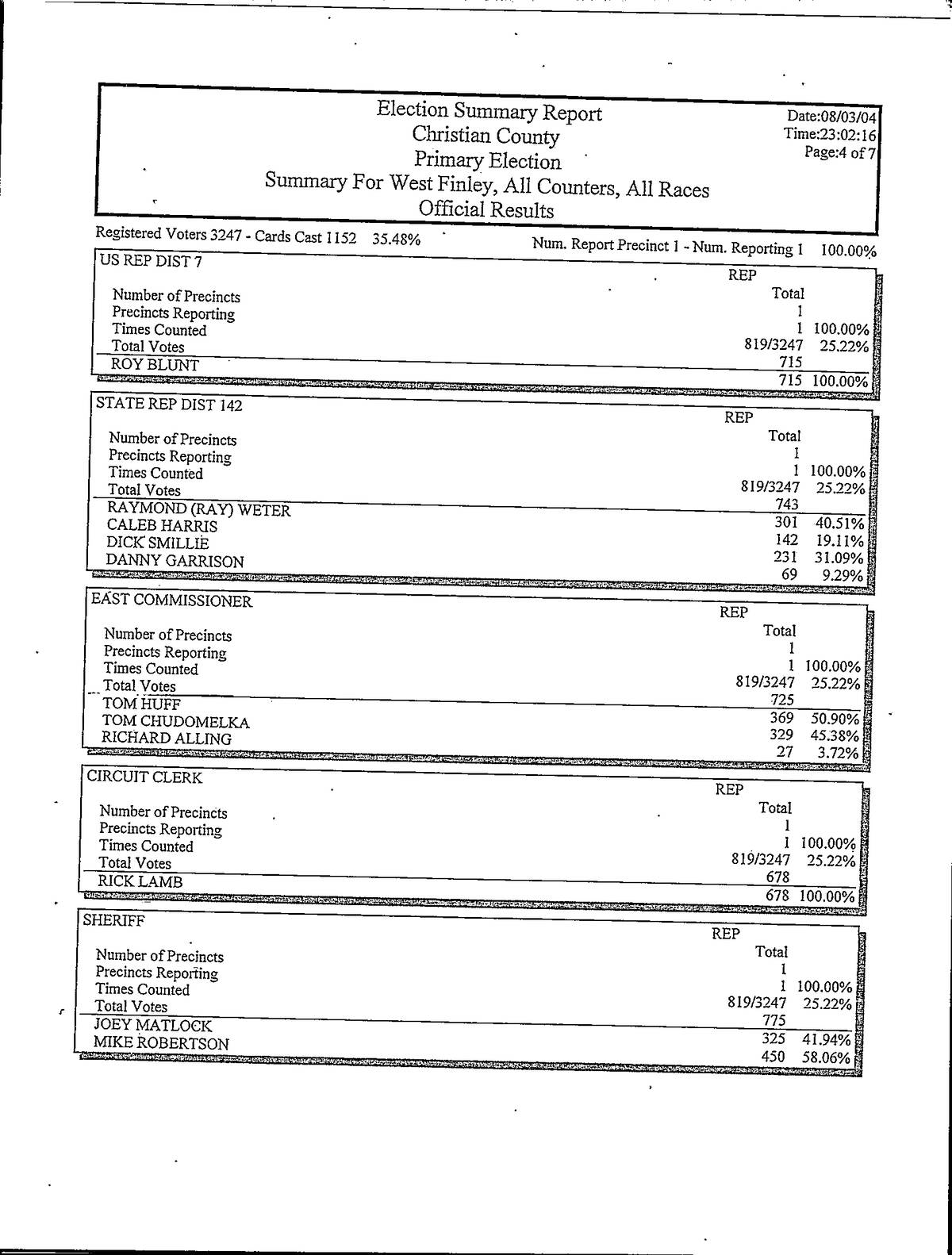 Election Summary Report
Christian County
Primary Election
Summary For West Finley, All Counters, All Races
Official Results

Date:08/03/04
Time:23:02:16
Page:4 of 7

Registered Voters 3247 - Cards Cast 1152 35.48%

Num. Report Precinct 1 - Num. Reporting 1 100.00%

US REP DIST 7

| | REP Total | |
|---|---|---|
| Number of Precincts | 1 | |
| Precincts Reporting | 1 | 100.00% |
| Times Counted | 819/3247 | 25.22% |
| Total Votes | 715 | |
| ROY BLUNT | 715 | 100.00% |

STATE REP DIST 142

| | REP Total | |
|---|---|---|
| Number of Precincts | 1 | |
| Precincts Reporting | 1 | 100.00% |
| Times Counted | 819/3247 | 25.22% |
| Total Votes | 743 | |
| RAYMOND (RAY) WETER | 301 | 40.51% |
| CALEB HARRIS | 142 | 19.11% |
| DICK SMILLIE | 231 | 31.09% |
| DANNY GARRISON | 69 | 9.29% |

EAST COMMISSIONER

| | REP Total | |
|---|---|---|
| Number of Precincts | 1 | |
| Precincts Reporting | 1 | 100.00% |
| Times Counted | 819/3247 | 25.22% |
| Total Votes | 725 | |
| TOM HUFF | 369 | 50.90% |
| TOM CHUDOMELKA | 329 | 45.38% |
| RICHARD ALLING | 27 | 3.72% |

CIRCUIT CLERK

| | REP Total | |
|---|---|---|
| Number of Precincts | 1 | |
| Precincts Reporting | 1 | 100.00% |
| Times Counted | 819/3247 | 25.22% |
| Total Votes | 678 | |
| RICK LAMB | 678 | 100.00% |

SHERIFF

| | REP Total | |
|---|---|---|
| Number of Precincts | 1 | |
| Precincts Reporting | 1 | 100.00% |
| Times Counted | 819/3247 | 25.22% |
| Total Votes | 775 | |
| JOEY MATLOCK | 325 | 41.94% |
| MIKE ROBERTSON | 450 | 58.06% |